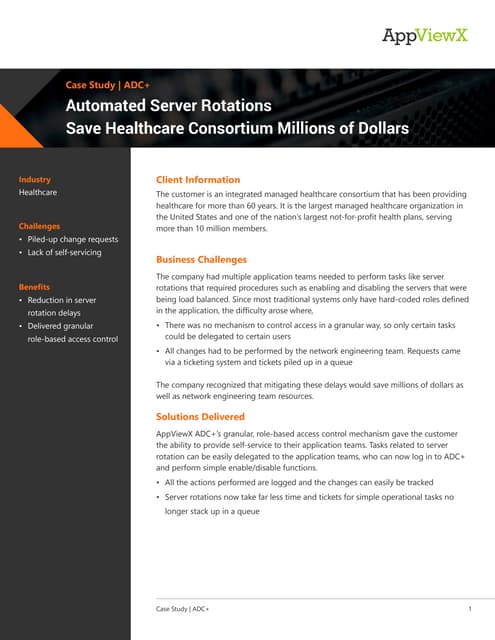 AppViewX

Case Study | ADC+

Automated Server Rotations Save Healthcare Consortium Millions of Dollars

Industry
Healthcare

Challenges
• Piled-up change requests
• Lack of self-servicing

Benefits
• Reduction in server rotation delays
• Delivered granular role-based access control

Client Information
The customer is an integrated managed healthcare consortium that has been providing healthcare for more than 60 years. It is the largest managed healthcare organization in the United States and one of the nation's largest not-for-profit health plans, serving more than 10 million members.

Business Challenges
The company had multiple application teams needed to perform tasks like server rotations that required procedures such as enabling and disabling the servers that were being load balanced. Since most traditional systems only have hard-coded roles defined in the application, the difficulty arose where,

• There was no mechanism to control access in a granular way, so only certain tasks could be delegated to certain users
• All changes had to be performed by the network engineering team. Requests came via a ticketing system and tickets piled up in a queue

The company recognized that mitigating these delays would save millions of dollars as well as network engineering team resources.

Solutions Delivered
AppViewX ADC+'s granular, role-based access control mechanism gave the customer the ability to provide self-service to their application teams. Tasks related to server rotation can be easily delegated to the application teams, who can now log in to ADC+ and perform simple enable/disable functions.

• All the actions performed are logged and the changes can easily be tracked
• Server rotations now take far less time and tickets for simple operational tasks no longer stack up in a queue

Case Study | ADC+
1